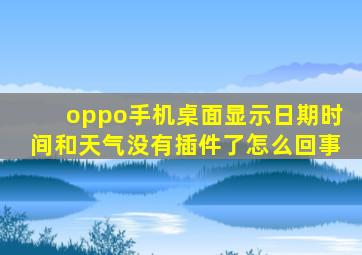 oppo手机桌面显示日期时间和天气没有插件了怎么回事